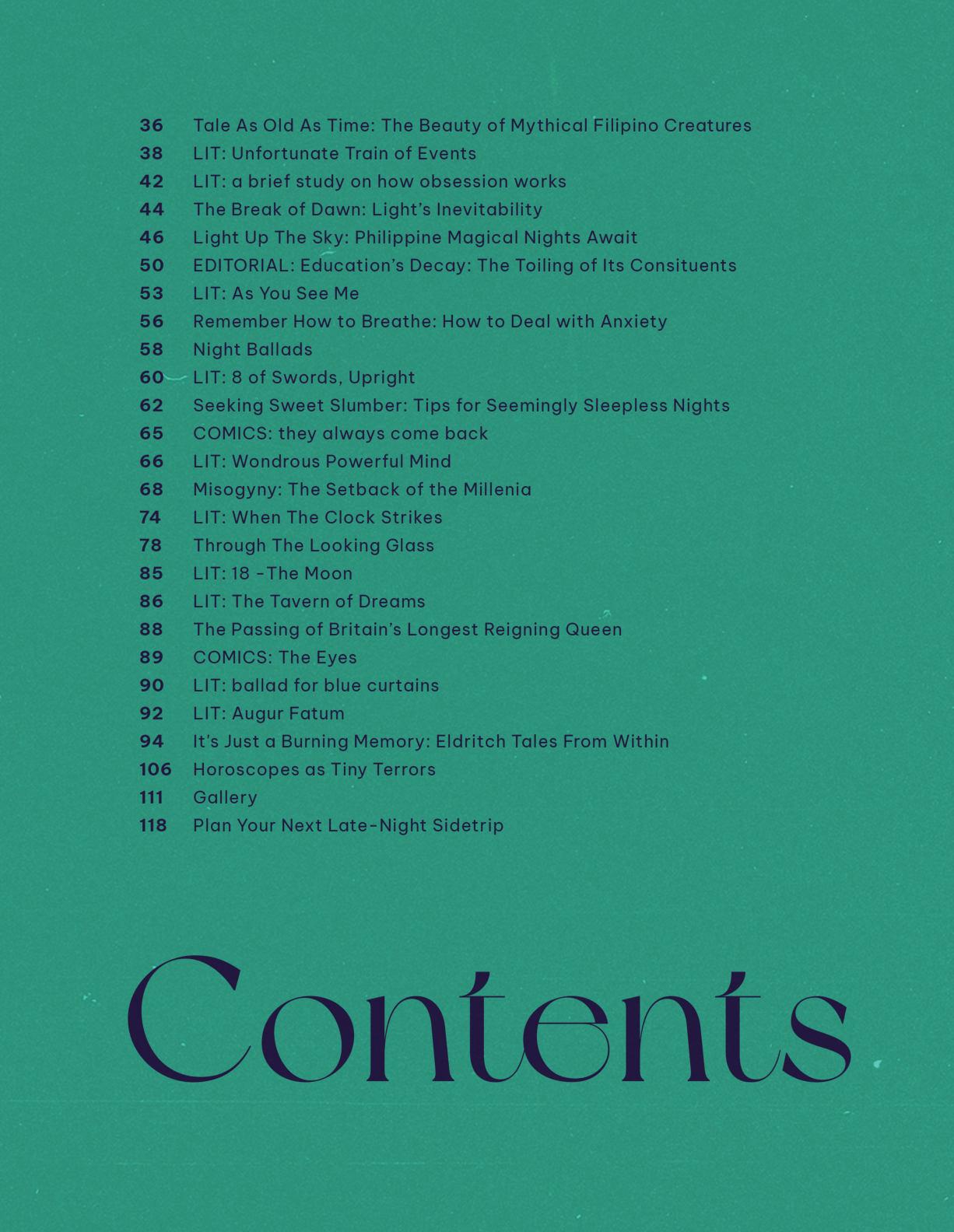 36 Tale As Old As Time: The Beauty of Mythical Filipino Creatures
38 LIT: Unfortunate Train of Events
42 LIT: a brief study on how obsession works
44 The Break of Dawn: Light's Inevitability
46 Light Up The Sky: Philippine Magical Nights Await
50 EDITORIAL: Education's Decay: The Toiling of Its Consituents
53 LIT: As You See Me
56 Remember How to Breathe: How to Deal with Anxiety
58 Night Ballads
60 LIT: 8 of Swords, Upright
62 Seeking Sweet Slumber: Tips for Seemingly Sleepless Nights
65 COMICS: they always come back
66 LIT: Wondrous Powerful Mind
68 Misogyny: The Setback of the Millenia
74 LIT: When The Clock Strikes
78 Through The Looking Glass
85 LIT: 18 -The Moon
86 LIT: The Tavern of Dreams
88 The Passing of Britain's Longest Reigning Queen
89 COMICS: The Eyes
90 LIT: ballad for blue curtains
92 LIT: Augur Fatum
94 It's Just a Burning Memory: Eldritch Tales From Within
106 Horoscopes as Tiny Terrors
111 Gallery
118 Plan Your Next Late-Night Sidetrip

Contents